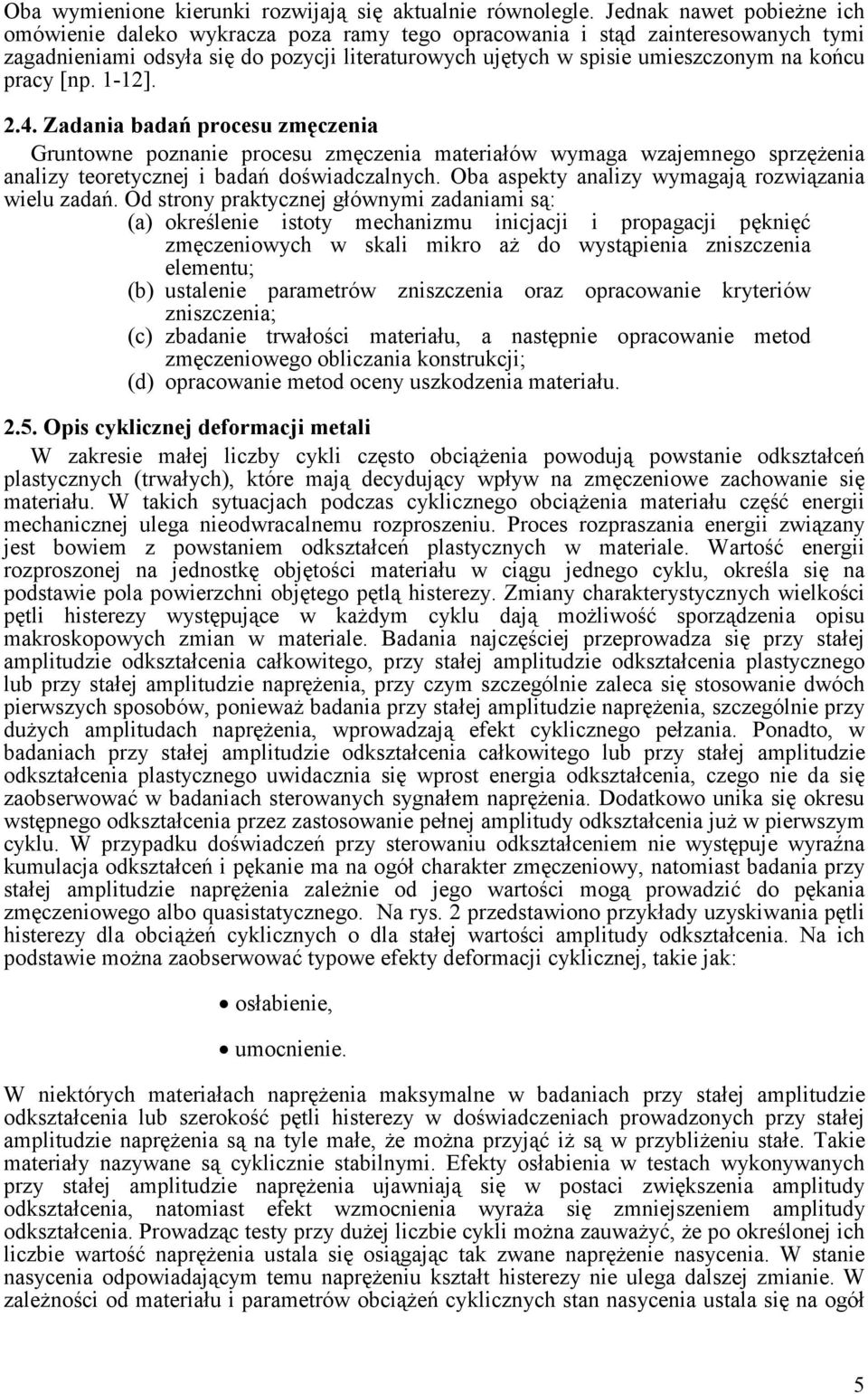 Oba wymienione kierunki rozwijają się aktualnie równolegle. Jednak nawet pobieżne ich omówienie daleko wykracza poza ramy tego opracowania i stąd zainteresowanych tymi zagadnieniami odsyła się do pozycji literaturowych ujętych w spisie umieszczonym na końcu pracy [np. 1-12].

2.4. Zadania badań procesu zmęczenia

Gruntowne poznanie procesu zmęczenia materiałów wymaga wzajemnego sprzężenia analizy teoretycznej i badań doświadczalnych. Oba aspekty analizy wymagają rozwiązania wielu zadań. Od strony praktycznej głównymi zadaniami są:

(a) określenie istoty mechanizmu inicjacji i propagacji pęknięć zmęczeniowych w skali mikro aż do wystąpienia zniszczenia elementu;
(b) ustalenie parametrów zniszczenia oraz opracowanie kryteriów zniszczenia;
(c) zbadanie trwałości materiału, a następnie opracowanie metod zmęczeniowego obliczania konstrukcji;
(d) opracowanie metod oceny uszkodzenia materiału.

2.5. Opis cyklicznej deformacji metali

W zakresie małej liczby cykli często obciążenia powodują powstanie odkształceń plastycznych (trwałych), które mają decydujący wpływ na zmęczeniowe zachowanie się materiału. W takich sytuacjach podczas cyklicznego obciążenia materiału część energii mechanicznej ulega nieodwracalnemu rozproszeniu. Proces rozpraszania energii związany jest bowiem z powstaniem odkształceń plastycznych w materiale. Wartość energii rozproszonej na jednostkę objętości materiału w ciągu jednego cyklu, określa się na podstawie pola powierzchni objętego pętlą histerezy. Zmiany charakterystycznych wielkości pętli histerezy występujące w każdym cyklu dają możliwość sporządzenia opisu makroskopowych zmian w materiale. Badania najczęściej przeprowadza się przy stałej amplitudzie odkształcenia całkowitego, przy stałej amplitudzie odkształcenia plastycznego lub przy stałej amplitudzie naprężenia, przy czym szczególnie zaleca się stosowanie dwóch pierwszych sposobów, ponieważ badania przy stałej amplitudzie naprężenia, szczególnie przy dużych amplitudach naprężenia, wprowadzają efekt cyklicznego pełzania. Ponadto, w badaniach przy stałej amplitudzie odkształcenia całkowitego lub przy stałej amplitudzie odkształcenia plastycznego uwidacznia się wprost energia odkształcenia, czego nie da się zaobserwować w badaniach sterowanych sygnałem naprężenia. Dodatkowo unika się okresu wstępnego odkształcenia przez zastosowanie pełnej amplitudy odkształcenia już w pierwszym cyklu. W przypadku doświadczeń przy sterowaniu odkształceniem nie występuje wyraźna kumulacja odkształceń i pękanie ma na ogół charakter zmęczeniowy, natomiast badania przy stałej amplitudzie naprężenia zależnie od jego wartości mogą prowadzić do pękania zmęczeniowego albo quasistatycznego. Na rys. 2 przedstawiono przykłady uzyskiwania pętli histerezy dla obciążeń cyklicznych o dla stałej wartości amplitudy odkształcenia. Na ich podstawie można zaobserwować typowe efekty deformacji cyklicznej, takie jak:

• osłabienie,
• umocnienie.

W niektórych materiałach naprężenia maksymalne w badaniach przy stałej amplitudzie odkształcenia lub szerokość pętli histerezy w doświadczeniach prowadzonych przy stałej amplitudzie naprężenia są na tyle małe, że można przyjąć iż są w przybliżeniu stałe. Takie materiały nazywane są cyklicznie stabilnymi. Efekty osłabienia w testach wykonywanych przy stałej amplitudzie naprężenia ujawniają się w postaci zwiększenia amplitudy odkształcenia, natomiast efekt wzmocnienia wyraża się zmniejszeniem amplitudy odkształcenia. Prowadząc testy przy dużej liczbie cykli można zauważyć, że po określonej ich liczbie wartość naprężenia ustala się osiągając tak zwane naprężenie nasycenia. W stanie nasycenia odpowiadającym temu naprężeniu kształt histerezy nie ulega dalszej zmianie. W zależności od materiału i parametrów obciążeń cyklicznych stan nasycenia ustala się na ogół

5